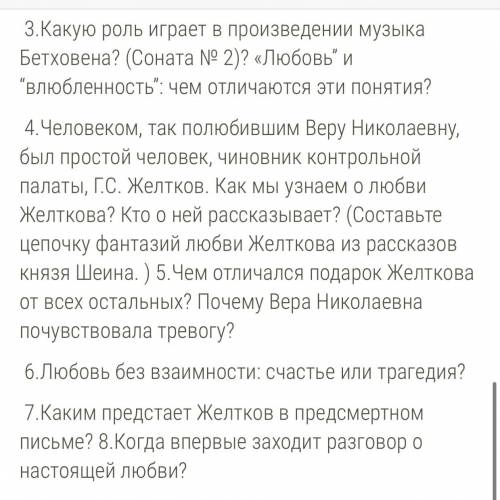 3.Какую роль играет в произведении музыка Бетховена? (Соната № 2)? «Любовь" и "влюбленность": чем отличаются эти понятия?

4.Человеком, так полюбившим Веру Николаевну, был простой человек, чиновник контрольной палаты, Г.С. Желтков. Как мы узнаем о любви Желткова? Кто о ней рассказывает? (Составьте цепочку фантазий любви Желткова из рассказов князя Шеина. ) 5.Чем отличался подарок Желткова от всех остальных? Почему Вера Николаевна почувствовала тревогу?

6.Любовь без взаимности: счастье или трагедия?

7.Каким предстает Желтков в предсмертном письме? 8.Когда впервые заходит разговор о настоящей любви?